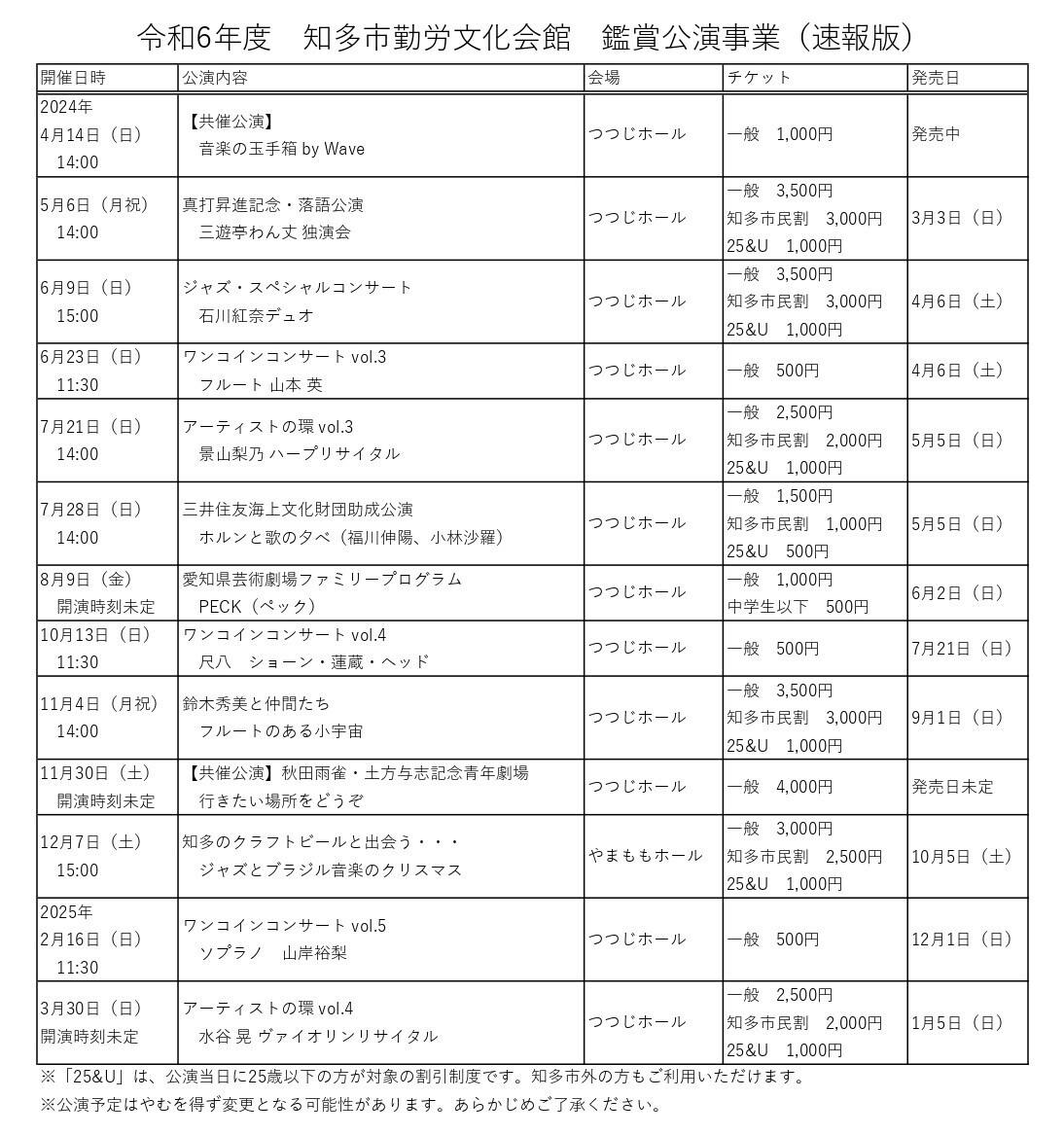 令和6年度　知多市勤労文化会館　鑑賞公演事業（速報版）

| 開催日時 | 公演内容 | 会場 | チケット | 発売日 |
|---|---|---|---|---|
| 2024年 4月14日（日） 14:00 | 【共催公演】 音楽の玉手箱 by Wave | つつじホール | 一般　1,000円 | 発売中 |
| 5月6日（月祝） 14:00 | 真打昇進記念・落語公演 三遊亭わん丈 独演会 | つつじホール | 一般　3,500円 知多市民割　3,000円 25&U　1,000円 | 3月3日（日） |
| 6月9日（日） 15:00 | ジャズ・スペシャルコンサート 石川紅奈デュオ | つつじホール | 一般　3,500円 知多市民割　3,000円 25&U　1,000円 | 4月6日（土） |
| 6月23日（日） 11:30 | ワンコインコンサート vol.3 フルート 山本 英 | つつじホール | 一般　500円 | 4月6日（土） |
| 7月21日（日） 14:00 | アーティストの環 vol.3 景山梨乃 ハープリサイタル | つつじホール | 一般　2,500円 知多市民割　2,000円 25&U　1,000円 | 5月5日（日） |
| 7月28日（日） 14:00 | 三井住友海上文化財団助成公演 ホルンと歌の夕べ（福川伸陽、小林沙羅） | つつじホール | 一般　1,500円 知多市民割　1,000円 25&U　500円 | 5月5日（日） |
| 8月9日（金） 開演時刻未定 | 愛知県芸術劇場ファミリープログラム PECK（ペック） | つつじホール | 一般　1,000円 中学生以下　500円 | 6月2日（日） |
| 10月13日（日） 11:30 | ワンコインコンサート vol.4 尺八　ショーン・蓮蔵・ヘッド | つつじホール | 一般　500円 | 7月21日（日） |
| 11月4日（月祝） 14:00 | 鈴木秀美と仲間たち フルートのある小宇宙 | つつじホール | 一般　3,500円 知多市民割　3,000円 25&U　1,000円 | 9月1日（日） |
| 11月30日（土） 開演時刻未定 | 【共催公演】秋田雨雀・土方与志記念青年劇場 行きたい場所をどうぞ | つつじホール | 一般　4,000円 | 発売日未定 |
| 12月7日（土） 15:00 | 知多のクラフトビールと出会う・・・ ジャズとブラジル音楽のクリスマス | やまももホール | 一般　3,000円 知多市民割　2,500円 25&U　1,000円 | 10月5日（土） |
| 2025年 2月16日（日） 11:30 | ワンコインコンサート vol.5 ソプラノ　山岸裕梨 | つつじホール | 一般　500円 | 12月1日（日） |
| 3月30日（日） 開演時刻未定 | アーティストの環 vol.4 水谷 晃 ヴァイオリンリサイタル | つつじホール | 一般　2,500円 知多市民割　2,000円 25&U　1,000円 | 1月5日（日） |

※「25&U」は、公演当日に25歳以下の方が対象の割引制度です。知多市外の方もご利用いただけます。
※公演予定はやむを得ず変更となる可能性があります。あらかじめご了承ください。